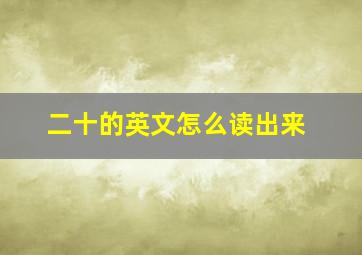 二十的英文怎么读出来